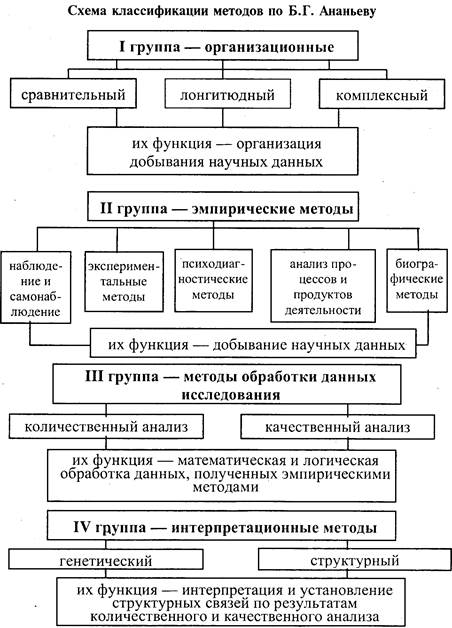 Схема классификации методов по Б.Г. Ананьеву

I группа — организационные

сравнительный

лонгитюдный

комплексный

их функция — организация добывания научных данных

II группа — эмпирические методы

наблюдение и самонаблюдение

экспериментальные методы

психодиагностические методы

анализ процессов и продуктов деятельности

биографические методы

их функция — добывание научных данных

III группа — методы обработки данных исследования

количественный анализ

качественный анализ

их функция — математическая и логическая обработка данных, полученных эмпирическими методами

IV группа — интерпретационные методы

генетический

структурный

их функция — интерпретация и установление структурных связей по результатам количественного и качественного анализа